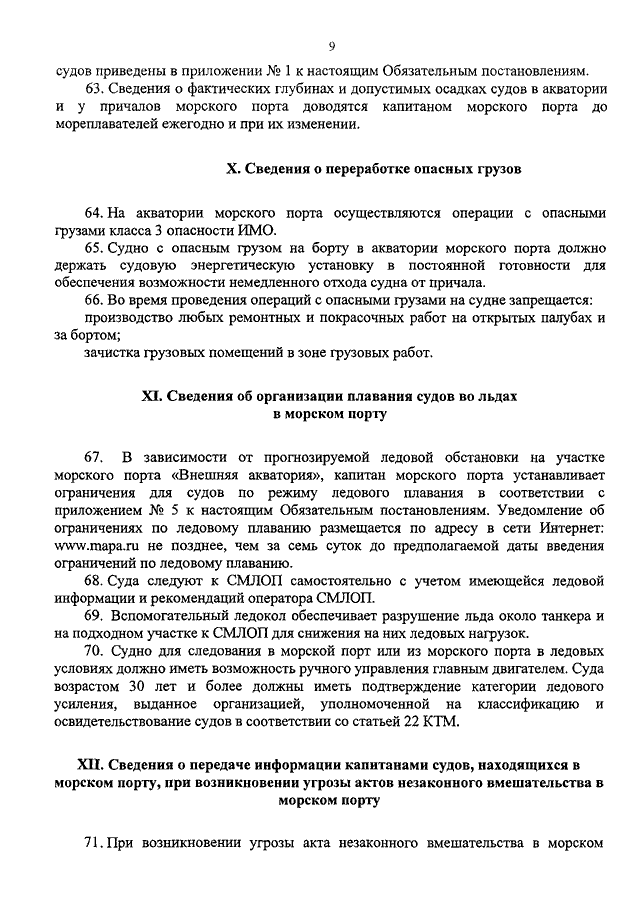 9

судов приведены в приложении № 1 к настоящим Обязательным постановлениям.

63. Сведения о фактических глубинах и допустимых осадках судов в акватории и у причалов морского порта доводятся капитаном морского порта до мореплавателей ежегодно и при их изменении.

X. Сведения о переработке опасных грузов

64. На акватории морского порта осуществляются операции с опасными грузами класса 3 опасности ИМО.

65. Судно с опасным грузом на борту в акватории морского порта должно держать судовую энергетическую установку в постоянной готовности для обеспечения возможности немедленного отхода судна от причала.

66. Во время проведения операций с опасными грузами на судне запрещается:

производство любых ремонтных и покрасочных работ на открытых палубах и за бортом;

зачистка грузовых помещений в зоне грузовых работ.

XI. Сведения об организации плавания судов во льдах в морском порту

67. В зависимости от прогнозируемой ледовой обстановки на участке морского порта «Внешняя акватория», капитан морского порта устанавливает ограничения для судов по режиму ледового плавания в соответствии с приложением № 5 к настоящим Обязательным постановлениям. Уведомление об ограничениях по ледовому плаванию размещается по адресу в сети Интернет: www.mapa.ru не позднее, чем за семь суток до предполагаемой даты введения ограничений по ледовому плаванию.

68. Суда следуют к СМЛОП самостоятельно с учетом имеющейся ледовой информации и рекомендаций оператора СМЛОП.

69. Вспомогательный ледокол обеспечивает разрушение льда около танкера и на подходном участке к СМЛОП для снижения на них ледовых нагрузок.

70. Судно для следования в морской порт или из морского порта в ледовых условиях должно иметь возможность ручного управления главным двигателем. Суда возрастом 30 лет и более должны иметь подтверждение категории ледового усиления, выданное организацией, уполномоченной на классификацию и освидетельствование судов в соответствии со статьей 22 КТМ.

XII. Сведения о передаче информации капитанами судов, находящихся в морском порту, при возникновении угрозы актов незаконного вмешательства в морском порту

71. При возникновении угрозы акта незаконного вмешательства в морском